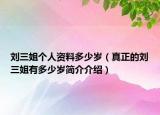 刘三姐个人资料多少岁（真正的刘三姐有多少岁简介介绍）